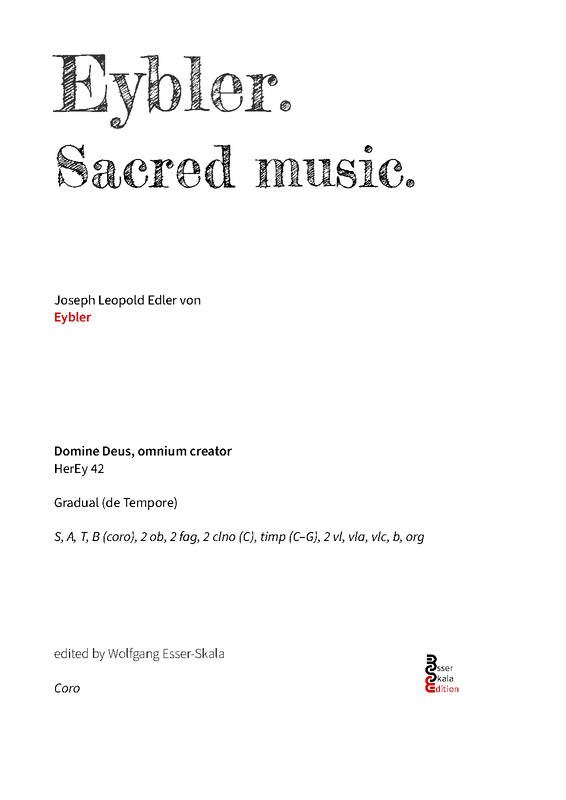 Eybler.
Sacred music.

Joseph Leopold Edler von
Eybler

Domine Deus, omnium creator
HerEy 42

Gradual (de Tempore)

S, A, T, B (coro), 2 ob, 2 fag, 2 clno (C), timp (C–G), 2 vl, vla, vlc, b, org

edited by Wolfgang Esser-Skala

Coro

Esser
Skala
Edition